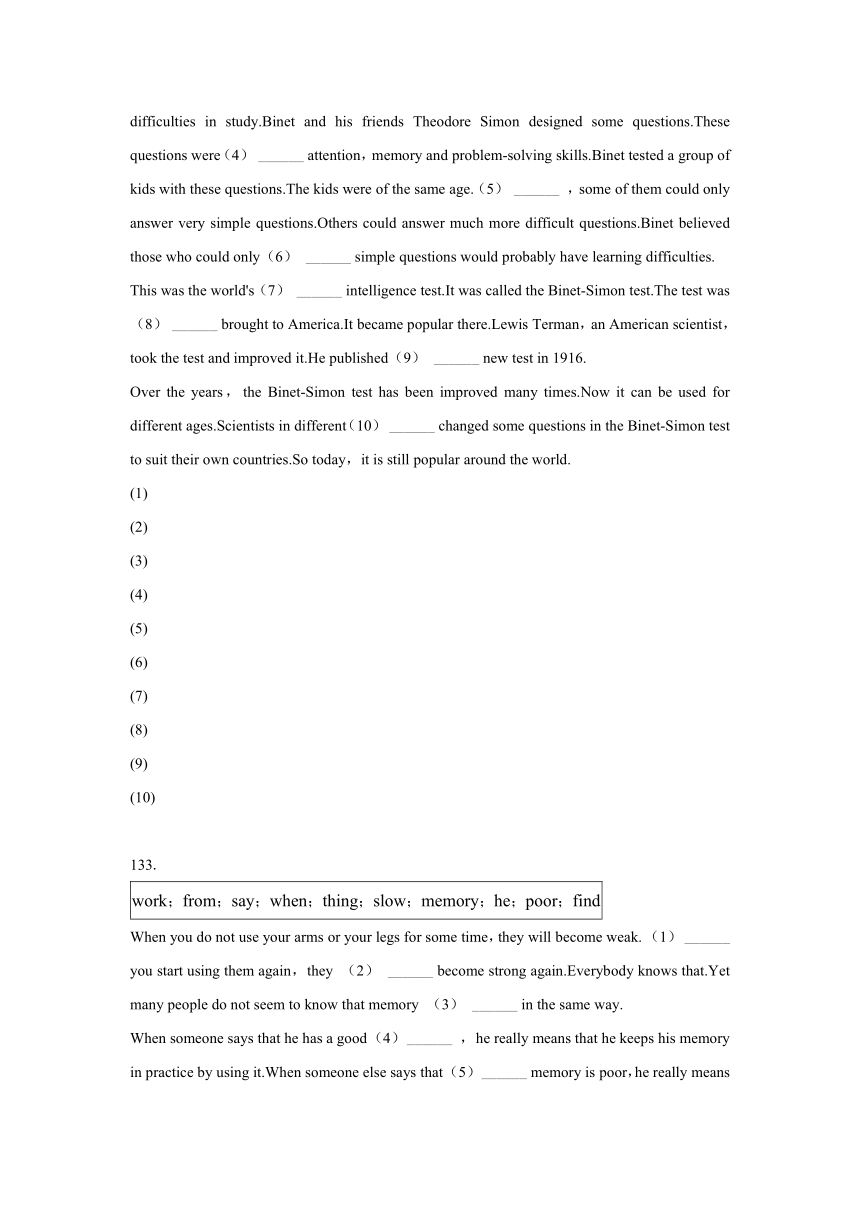 difficulties in study.Binet and his friends Theodore Simon designed some questions.These questions were（4） ______ attention，memory and problem-solving skills.Binet tested a group of kids with these questions.The kids were of the same age.（5） ______ ，some of them could only answer very simple questions.Others could answer much more difficult questions.Binet believed those who could only（6） ______ simple questions would probably have learning difficulties.

This was the world's（7） ______ intelligence test.It was called the Binet-Simon test.The test was（8） ______ brought to America.It became popular there.Lewis Terman，an American scientist，took the test and improved it.He published（9） ______ new test in 1916.

Over the years， the Binet-Simon test has been improved many times.Now it can be used for different ages.Scientists in different（10） ______ changed some questions in the Binet-Simon test to suit their own countries.So today，it is still popular around the world.

(1)

(2)

(3)

(4)

(5)

(6)

(7)

(8)

(9)

(10)

133.

work；from；say；when；thing；slow；memory；he；poor；find

When you do not use your arms or your legs for some time，they will become weak.（1） ______ you start using them again，they （2） ______ become strong again.Everybody knows that.Yet many people do not seem to know that memory （3） ______ in the same way.

When someone says that he has a good（4）______ ， he really means that he keeps his memory in practice by using it.When someone else says that（5）______ memory is poor，he really means